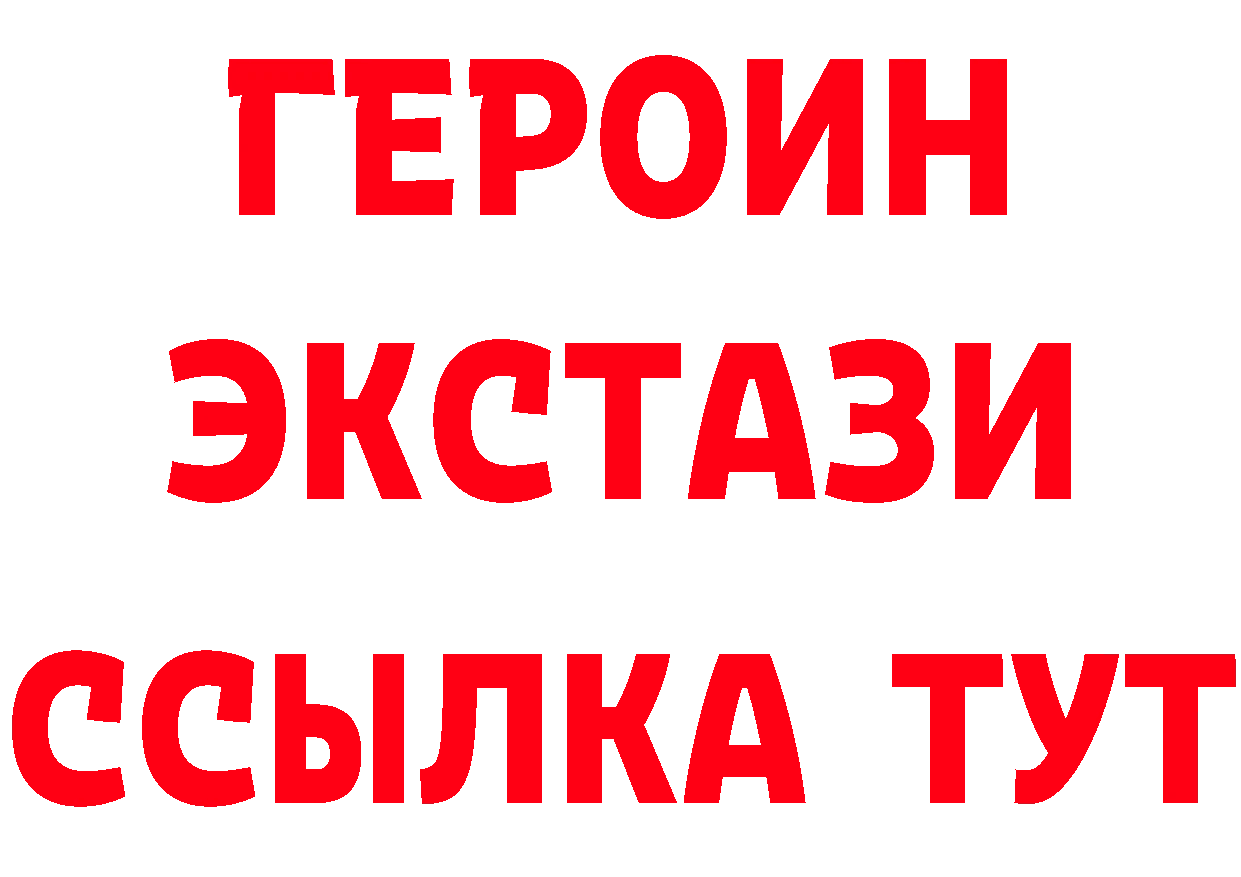 ГЕРОИН
ЭКСТАЗИ
ССЫЛКА ТУТ